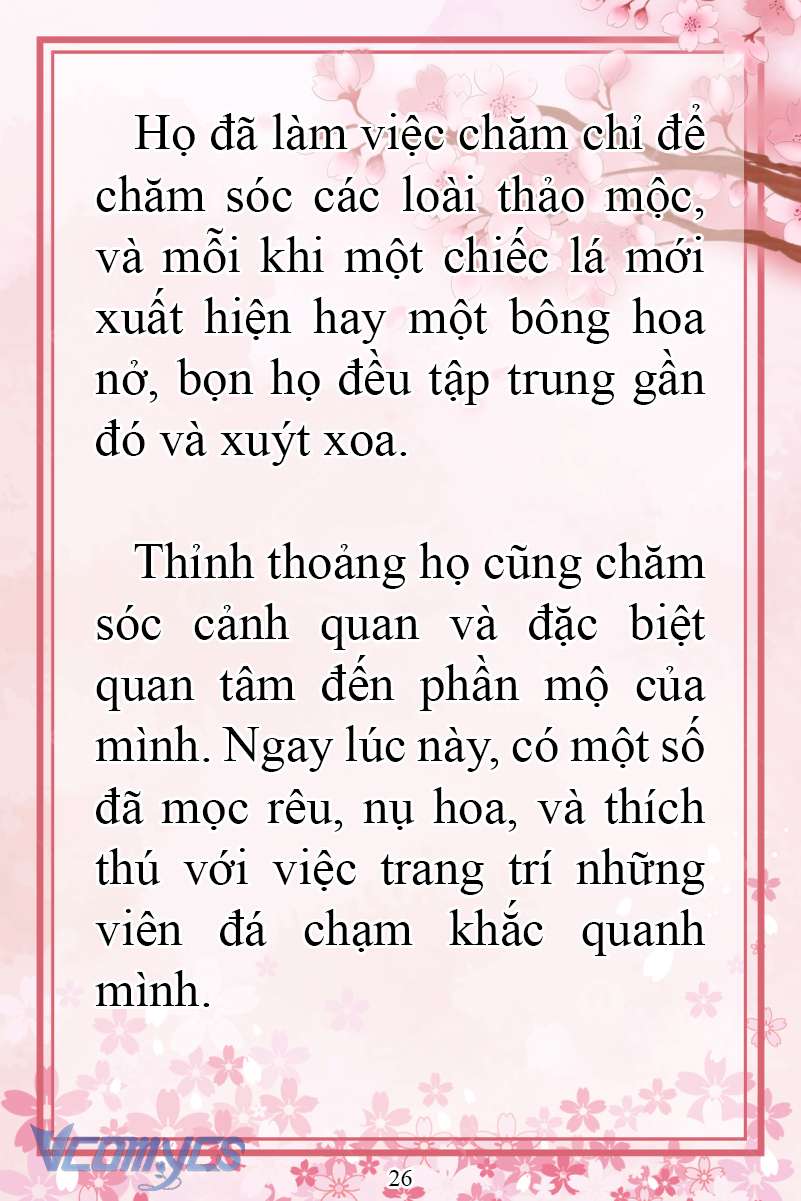 Họ đã làm việc chăm chỉ để chăm sóc các loài thảo mộc, và mỗi khi một chiếc lá mới xuất hiện hay một bông hoa nở, bọn họ đều tập trung gần đó và xuýt xoa.

Thỉnh thoảng họ cũng chăm sóc cảnh quan và đặc biệt quan tâm đến phần mộ của mình. Ngay lúc này, có một số đã mọc rêu, nụ hoa, và thích thú với việc trang trí những viên đá chạm khắc quanh mình.

Vcomycs

26